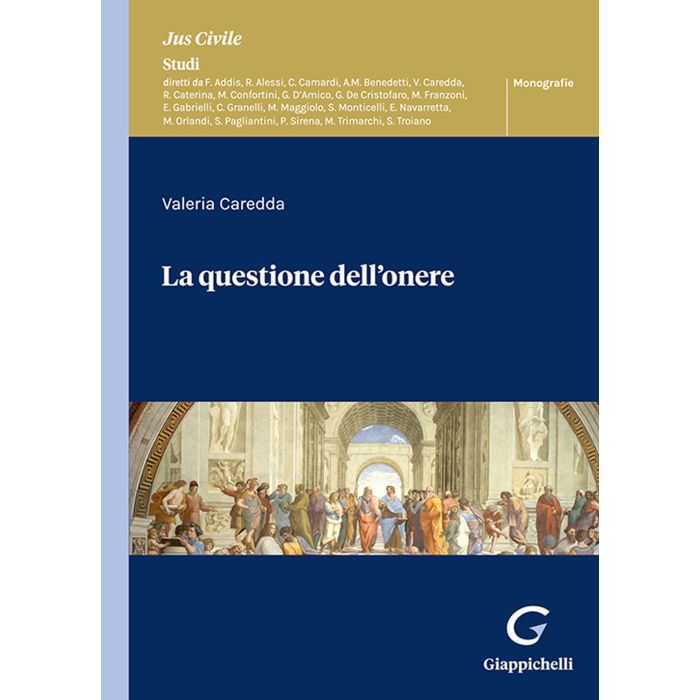 Jus Civile

Studi

diretti da F. Addis, R. Alessi, C. Camardi, A.M. Benedetti, V. Caredda, R. Caterina, M. Confortini, G. D'Amico, G. De Cristofaro, M. Franzoni, E. Gabrielli, C. Granelli, M. Maggiolo, S. Monticelli, E. Navarretta, M. Orlandi, S. Pagliantini, P. Sirena, M. Trimarchi, S. Troiano

Monografie

Valeria Caredda

La questione dell'onere

Giappichelli